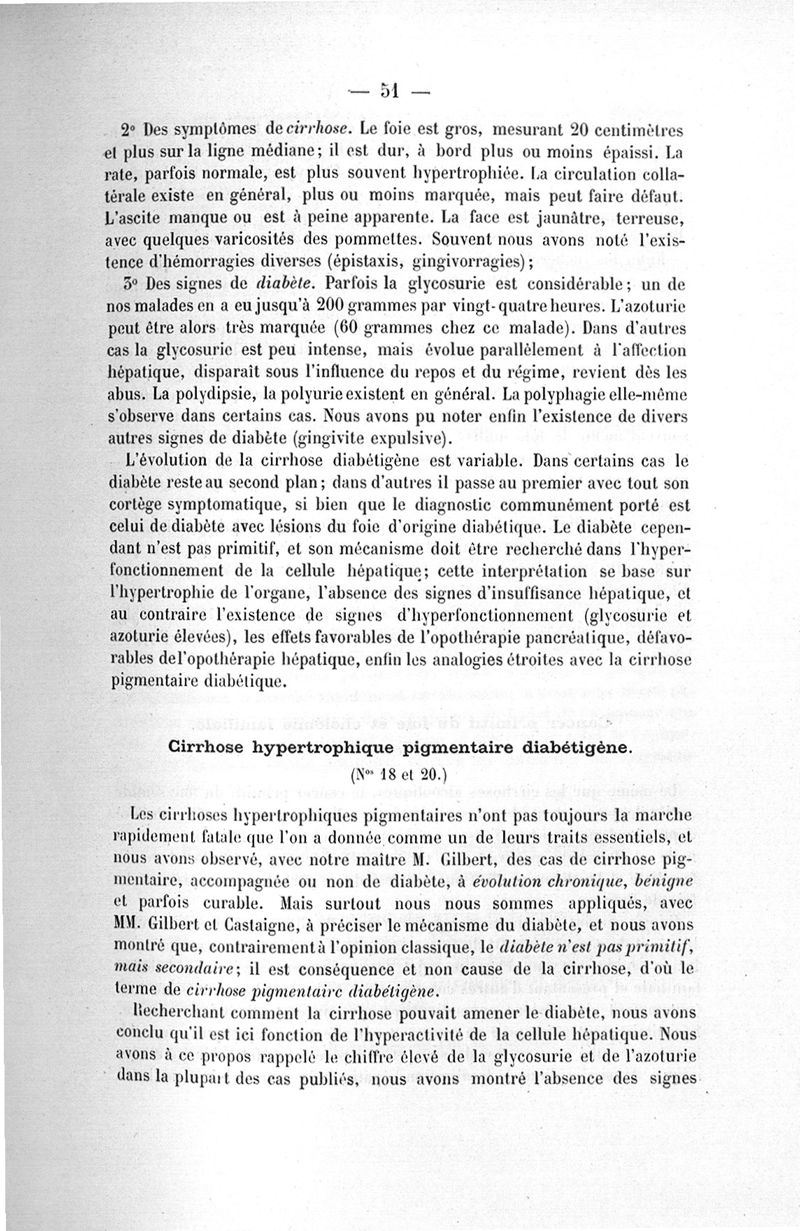 — 51 —

2° Des symptômes de cirrhose. Le foie est gros, mesurant 20 centimètres et plus sur la ligne médiane; il est dur, à bord plus ou moins épaissi. La rate, parfois normale, est plus souvent hypertrophiée. La circulation collatérale existe en général, plus ou moins marquée, mais peut faire défaut. L'ascite manque ou est à peine apparente. La face est jaunâtre, terreuse, avec quelques varicosités des pommettes. Souvent nous avons noté l'existence d'hémorragies diverses (épistaxis, gingivorragies);

3° Des signes de diabète. Parfois la glycosurie est considérable; un de nos malades en a eu jusqu'à 200 grammes par vingt-quatre heures. L'azoturie peut être alors très marquée (60 grammes chez ce malade). Dans d'autres cas la glycosurie est peu intense, mais évolue parallèlement à l'affection hépatique, disparaît sous l'influence du repos et du régime, revient dès les abus. La polydipsie, la polyurie existent en général. La polyphagie elle-même s'observe dans certains cas. Nous avons pu noter enfin l'existence de divers autres signes de diabète (gingivite expulsive).

L'évolution de la cirrhose diabétigène est variable. Dans certains cas le diabète reste au second plan; dans d'autres il passe au premier avec tout son cortège symptomatique, si bien que le diagnostic communément porté est celui de diabète avec lésions du foie d'origine diabétique. Le diabète cependant n'est pas primitif, et son mécanisme doit être recherché dans l'hyperfonctionnement de la cellule hépatique; cette interprétation se base sur l'hypertrophie de l'organe, l'absence des signes d'insuffisance hépatique, et au contraire l'existence de signes d'hyperfonctionnement (glycosurie et azoturie élevées), les effets favorables de l'opothérapie pancréatique, défavorables de l'opothérapie hépatique, enfin les analogies étroites avec la cirrhose pigmentaire diabétique.

Cirrhose hypertrophique pigmentaire diabétigène.

(Nos 18 et 20.)

Les cirrhoses hypertrophiques pigmentaires n'ont pas toujours la marche rapidement fatale que l'on a donnée comme un de leurs traits essentiels, et nous avons observé, avec notre maître M. Gilbert, des cas de cirrhose pigmentaire, accompagnée ou non de diabète, à évolution chronique, bénigne et parfois curable. Mais surtout nous nous sommes appliqués, avec MM. Gilbert et Castaigne, à préciser le mécanisme du diabète, et nous avons montré que, contrairement à l'opinion classique, le diabète n'est pas primitif, mais secondaire; il est conséquence et non cause de la cirrhose, d'où le terme de cirrhose pigmentaire diabétigène.

Recherchant comment la cirrhose pouvait amener le diabète, nous avons conclu qu'il est ici fonction de l'hyperactivité de la cellule hépatique. Nous avons à ce propos rappelé le chiffre élevé de la glycosurie et de l'azoturie dans la plupart des cas publiés, nous avons montré l'absence des signes